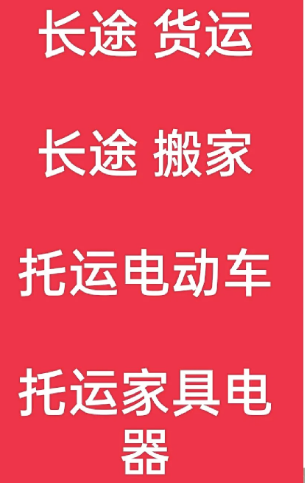 长途 货运

长途 搬家

托运电动车

托运家具电器